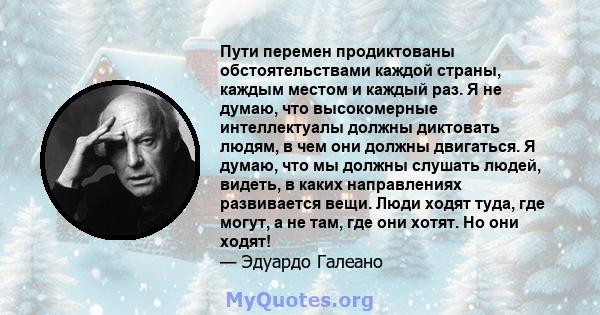 Пути перемен продиктованы обстоятельствами каждой страны, каждым местом и каждый раз. Я не думаю, что высокомерные интеллектуалы должны диктовать людям, в чем они должны двигаться. Я думаю, что мы должны слушать людей, видеть, в каких направлениях развивается вещи. Люди ходят туда, где могут, а не там, где они хотят. Но они ходят!
— Эдуардо Галеано

MyQuotes.org